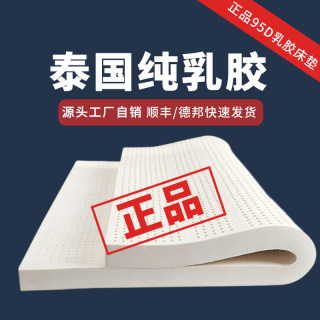 正品95D乳胶床垫

泰国纯乳胶

源头工厂自销 顺丰/德邦快速发货

正品